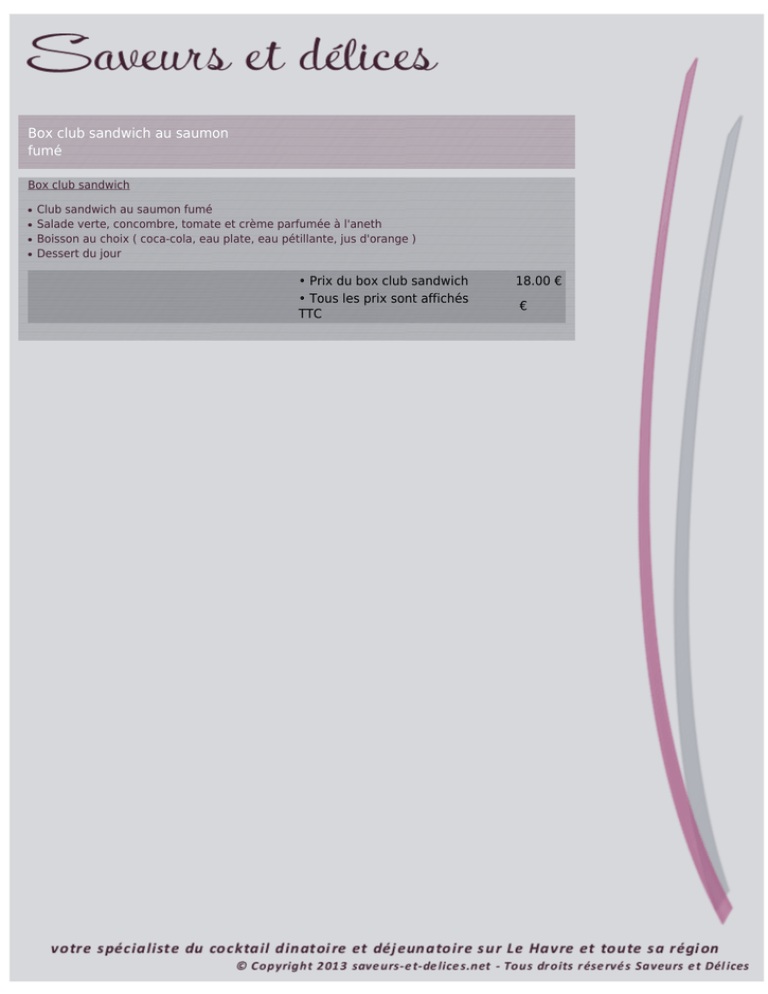 Saveurs et délices

Box club sandwich au saumon fumé

Box club sandwich

• Club sandwich au saumon fumé
• Salade verte, concombre, tomate et crème parfumée à l'aneth
• Boisson au choix ( coca-cola, eau plate, eau pétillante, jus d'orange )
• Dessert du jour

• Prix du box club sandwich 18.00 €
• Tous les prix sont affichés TTC €

votre spécialiste du cocktail dinatoire et déjeunatoire sur Le Havre et toute sa région
© Copyright 2013 saveurs-et-delices.net - Tous droits réservés Saveurs et Délices